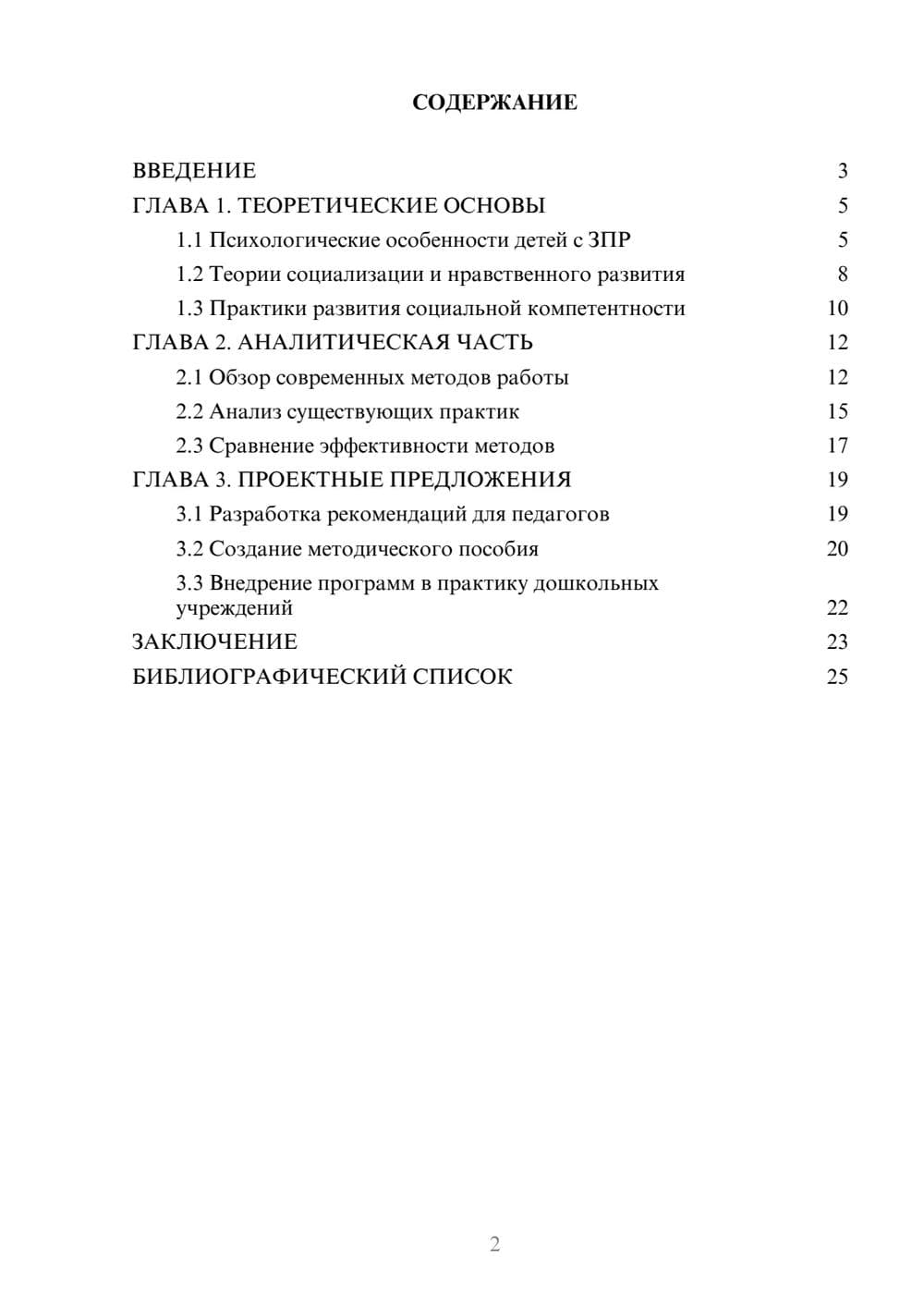 СОДЕРЖАНИЕ

ВВЕДЕНИЕ 3
ГЛАВА 1. ТЕОРЕТИЧЕСКИЕ ОСНОВЫ 5
1.1 Психологические особенности детей с ЗПР 5
1.2 Теории социализации и нравственного развития 8
1.3 Практики развития социальной компетентности 10
ГЛАВА 2. АНАЛИТИЧЕСКАЯ ЧАСТЬ 12
2.1 Обзор современных методов работы 12
2.2 Анализ существующих практик 15
2.3 Сравнение эффективности методов 17
ГЛАВА 3. ПРОЕКТНЫЕ ПРЕДЛОЖЕНИЯ 19
3.1 Разработка рекомендаций для педагогов 19
3.2 Создание методического пособия 20
3.3 Внедрение программ в практику дошкольных учреждений 22
ЗАКЛЮЧЕНИЕ 23
БИБЛИОГРАФИЧЕСКИЙ СПИСОК 25

2